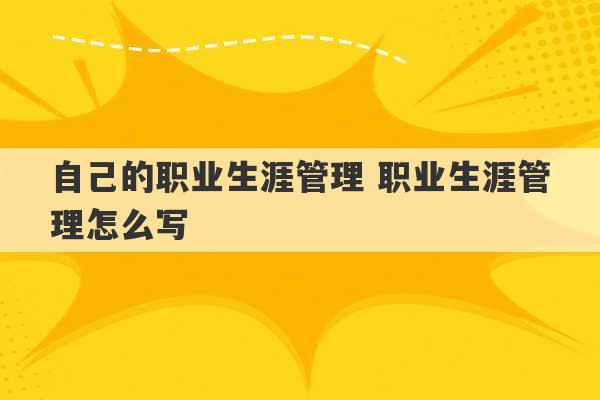 自己的职业生涯管理 职业生涯管理怎么写